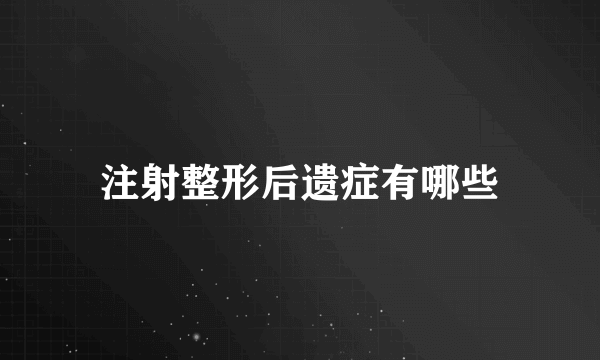 注射整形后遗症有哪些